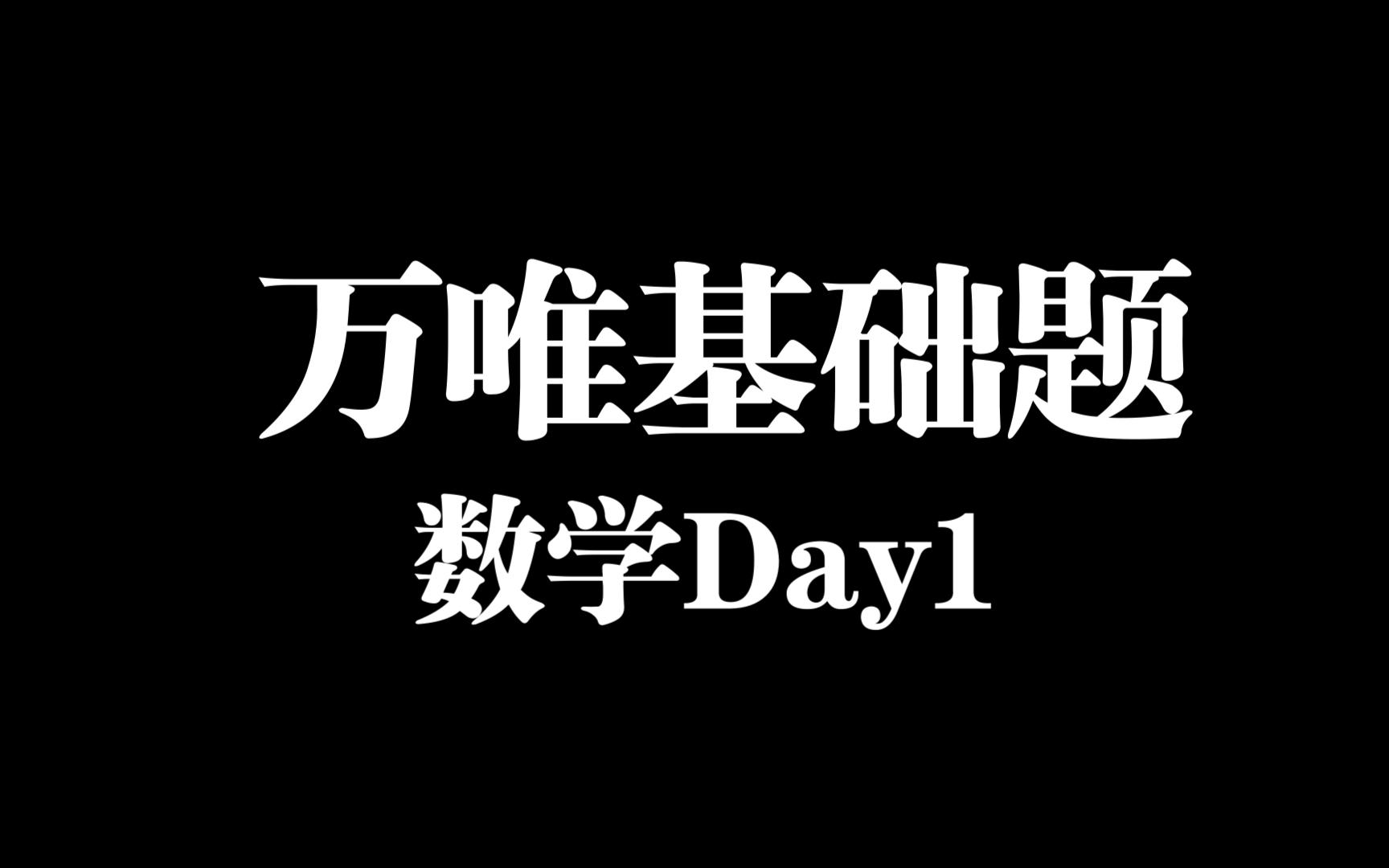 万唯基础题
数学Day1